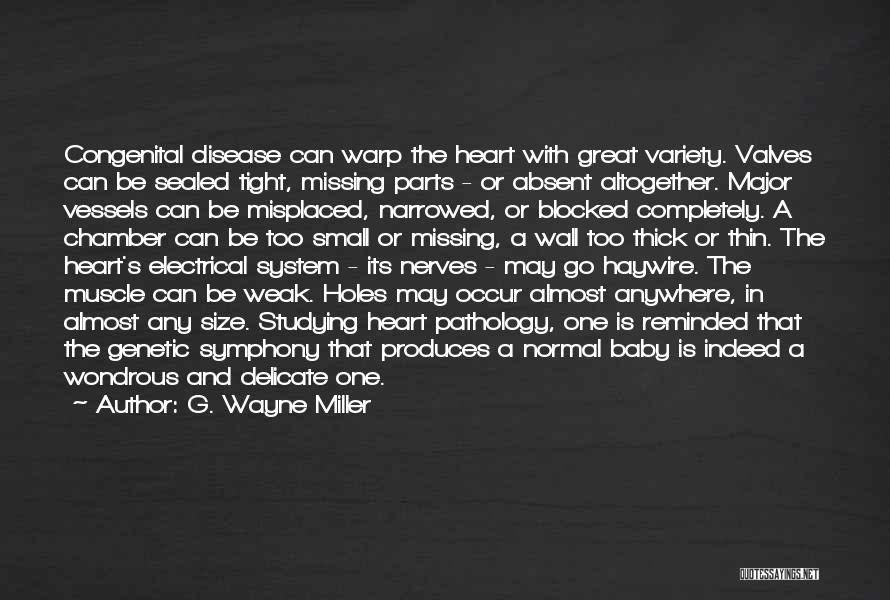 Congenital disease can warp the heart with great variety. Valves can be sealed tight, missing parts - or absent altogether. Major vessels can be misplaced, narrowed, or blocked completely. A chamber can be too small or missing, a wall too thick or thin. The heart's electrical system - its nerves - may go haywire. The muscle can be weak. Holes may occur almost anywhere, in almost any size. Studying heart pathology, one is reminded that the genetic symphony that produces a normal baby is indeed a wondrous and delicate one.
~ Author: G. Wayne Miller

QUOTESSAYINGS.NET